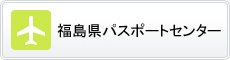 福島県パスポートセンター